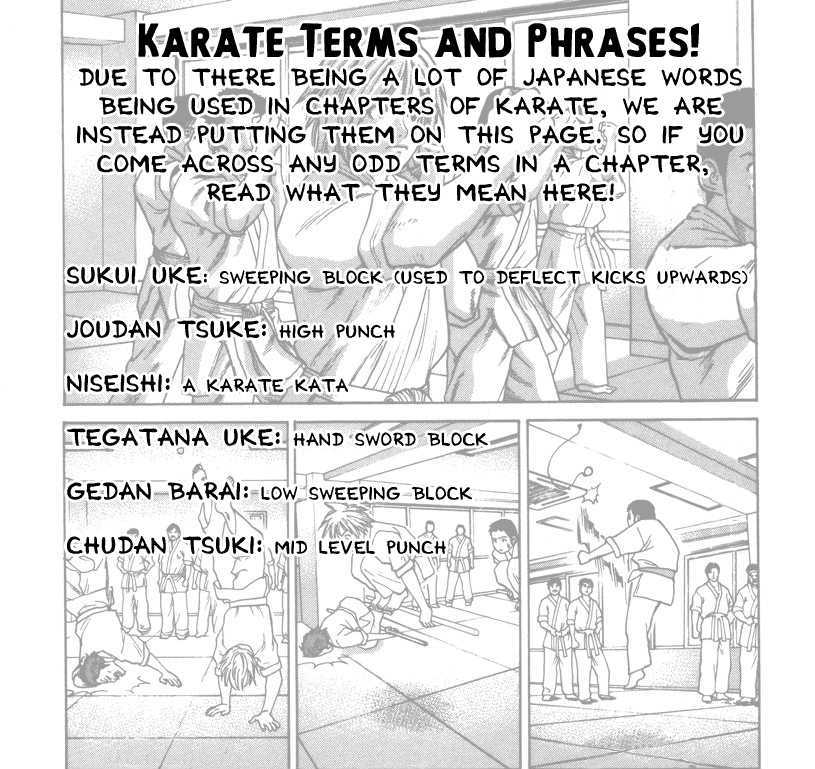 KARATE TERMS AND PHRASES!

DUE TO THERE BEING A LOT OF JAPANESE WORDS BEING USED IN CHAPTERS OF KARATE, WE ARE INSTEAD PUTTING THEM ON THIS PAGE. SO IF YOU COME ACROSS ANY ODD TERMS IN A CHAPTER, READ WHAT THEY MEAN HERE!

SUKUI UKE: SWEEPING BLOCK (USED TO DEFLECT KICKS UPWARDS)

JOUDAN TSUKE: HIGH PUNCH

NISEISHI: A KARATE KATA

TEGATANA UKE: HAND SWORD BLOCK

GEDAN BARAI: LOW SWEEPING BLOCK

CHUDAN TSUKI: MID LEVEL PUNCH